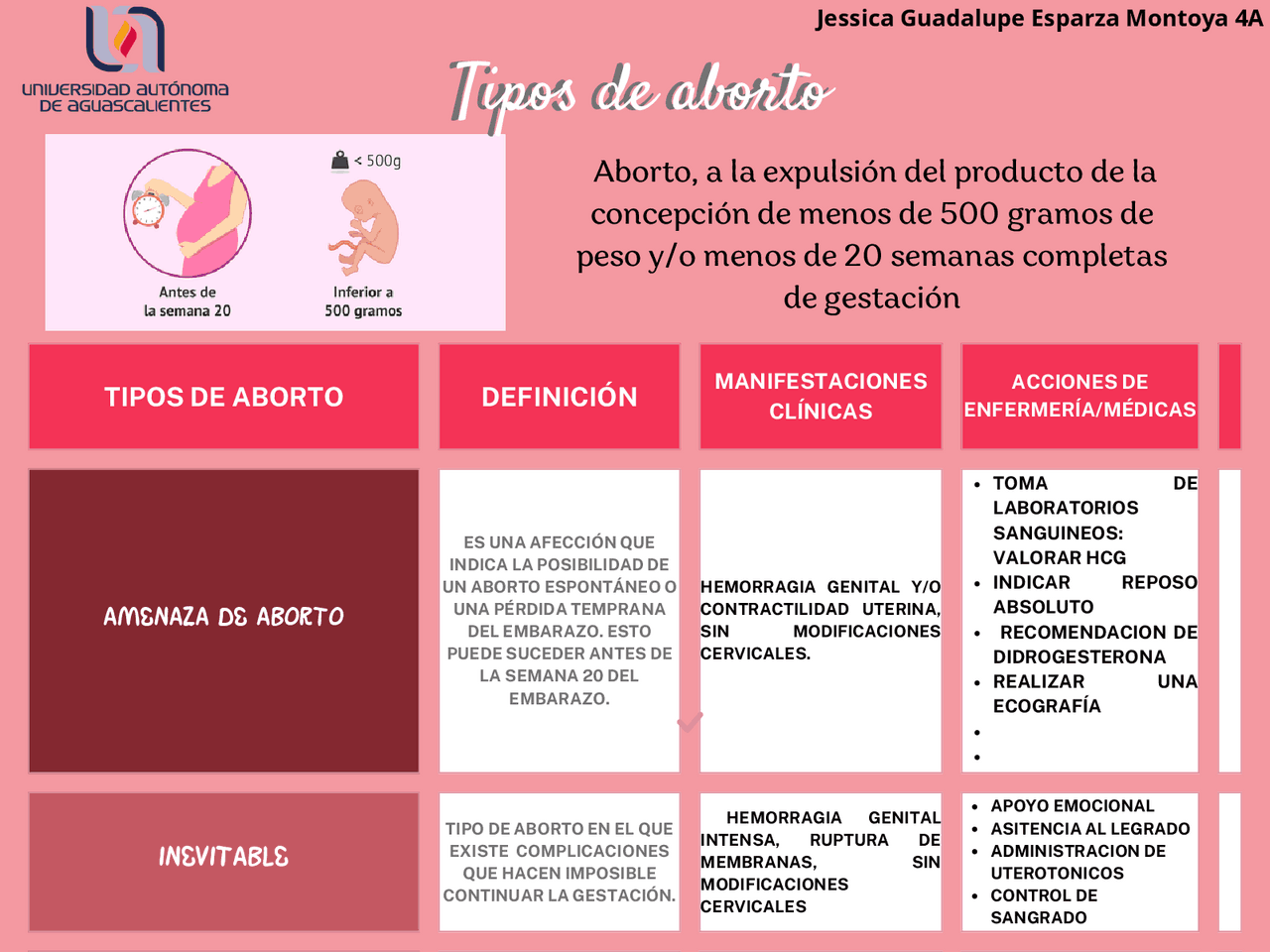 UNIVERSIDAD AUTÓNOMA DE AGUASCALIENTES

Jessica Guadalupe Esparza Montoya 4A

Tipos de aborto

< 500g

Antes de la semana 20

Inferior a 500 gramos

Aborto, a la expulsión del producto de la concepción de menos de 500 gramos de peso y/o menos de 20 semanas completas de gestación

| TIPOS DE ABORTO | DEFINICIÓN | MANIFESTACIONES CLÍNICAS | ACCIONES DE ENFERMERÍA/MÉDICAS |
|---|---|---|---|
| AMENAZA DE ABORTO | ES UNA AFECCIÓN QUE INDICA LA POSIBILIDAD DE UN ABORTO ESPONTÁNEO O UNA PÉRDIDA TEMPRANA DEL EMBARAZO. ESTO PUEDE SUCEDER ANTES DE LA SEMANA 20 DEL EMBARAZO. | HEMORRAGIA GENITAL Y/O CONTRACTILIDAD UTERINA, SIN MODIFICACIONES CERVICALES. | • TOMA DE LABORATORIOS SANGUINEOS: VALORAR HCG • INDICAR REPOSO ABSOLUTO • RECOMENDACION DE DIDROGESTERONA • REALIZAR UNA ECOGRAFÍA • • |
| INEVITABLE | TIPO DE ABORTO EN EL QUE EXISTE COMPLICACIONES QUE HACEN IMPOSIBLE CONTINUAR LA GESTACIÓN. | HEMORRAGIA GENITAL INTENSA, RUPTURA DE MEMBRANAS, SIN MODIFICACIONES CERVICALES | • APOYO EMOCIONAL • ASITENCIA AL LEGRADO • ADMINISTRACION DE UTEROTONICOS • CONTROL DE SANGRADO |